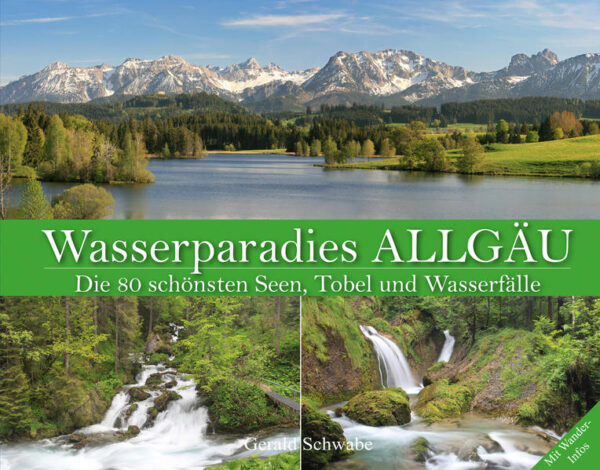 Wasserparadies ALLGÄU
Die 80 schönsten Seen, Tobel und Wasserfälle

Gerald Schwabe

Mit Wander-Infos